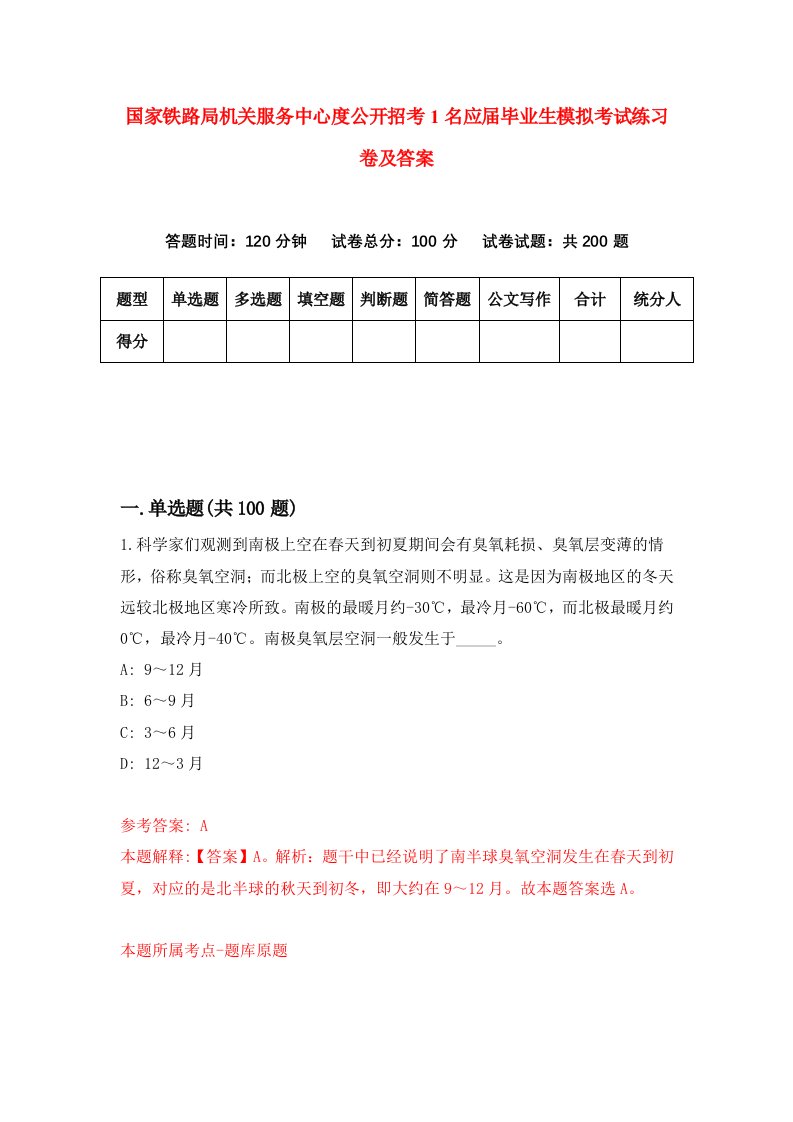 国家铁路局机关服务中心度公开招考1名应届毕业生模拟考试练习卷及答案

答题时间：120分钟　试卷总分：100分　试卷试题：共200题

| 题型 | 单选题 | 多选题 | 填空题 | 判断题 | 简答题 | 公文写作 | 合计 | 统分人 |
|---|---|---|---|---|---|---|---|---|
| 得分 | | | | | | | | |

一.单选题(共100题)

1.科学家们观测到南极上空在春天到初夏期间会有臭氧耗损、臭氧层变薄的情形，俗称臭氧空洞；而北极上空的臭氧空洞则不明显。这是因为南极地区的冬天远较北极地区寒冷所致。南极的最暖月约-30℃，最冷月-60℃，而北极最暖月约0℃，最冷月-40℃。南极臭氧层空洞一般发生于_____。

A: 9～12月

B: 6～9月

C: 3～6月

D: 12～3月

参考答案: A

本题解释:【答案】A。解析：题干中已经说明了南半球臭氧空洞发生在春天到初夏，对应的是北半球的秋天到初冬，即大约在9～12月。故本题答案选A。

本题所属考点-题库原题